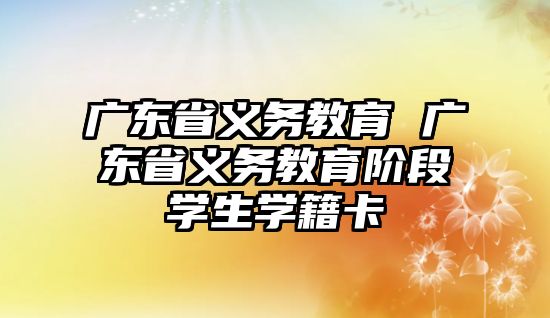 广东省义务教育 广东省义务教育阶段学生学籍卡